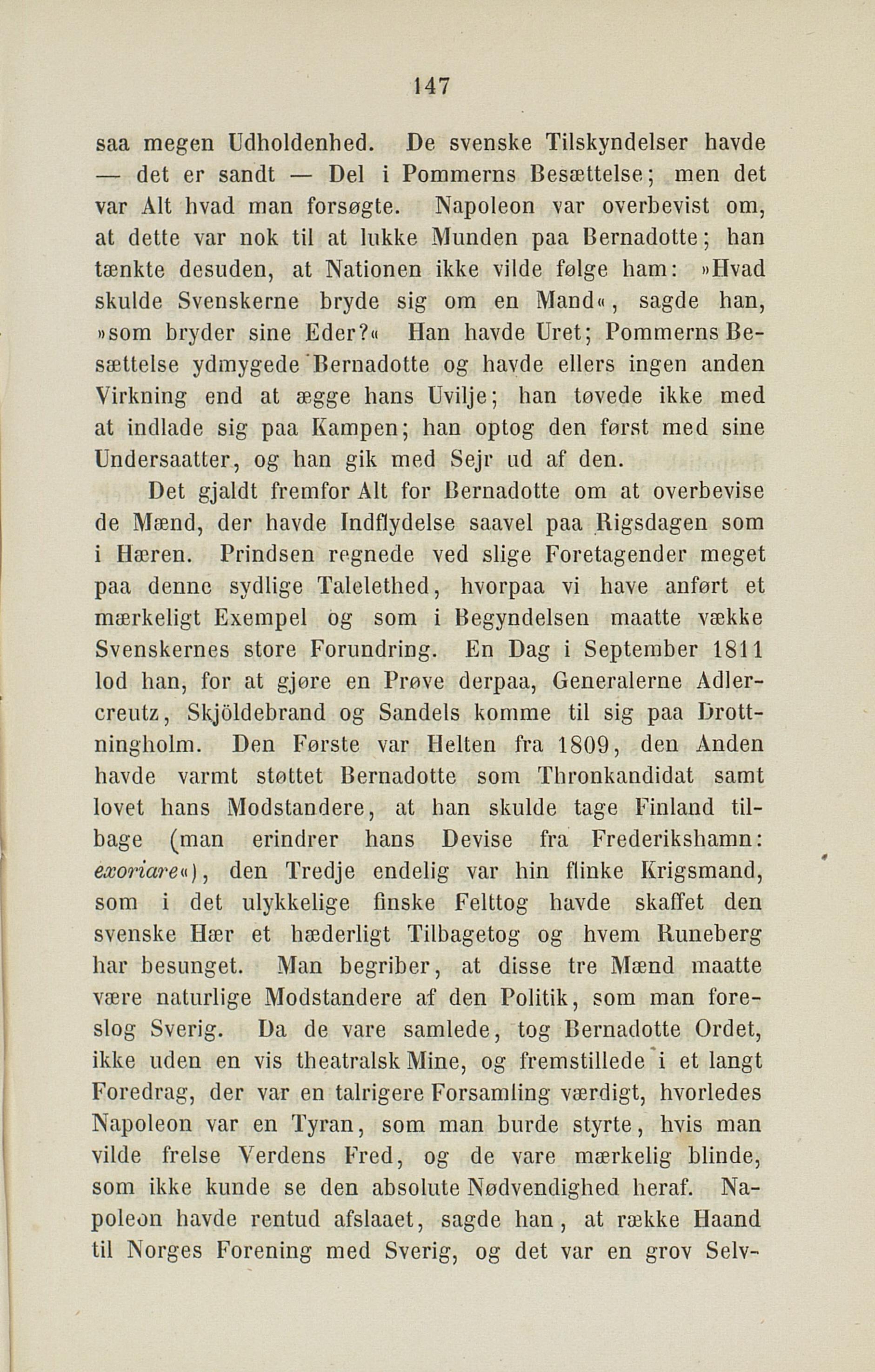 147

saa megen Udholdenhed. De svenske Tilskyndelser havde — det er sandt — Del i Pommerns Besættelse; men det var Alt hvad man forsøgte. Napoleon var overbevist om, at dette var nok til at lukke Munden paa Bernadotte; han tænkte desuden, at Nationen ikke vilde følge ham: »Hvad skulde Svenskerne bryde sig om en Mand«, sagde han, »som bryder sine Eder?« Han havde Uret; Pommerns Besættelse ydmygede Bernadotte og havde ellers ingen anden Virkning end at ægge hans Uvilje; han tøvede ikke med at indlade sig paa Kampen; han optog den først med sine Undersaatter, og han gik med Sejr ud af den.

Det gjaldt fremfor Alt for Bernadotte om at overbevise de Mænd, der havde Indflydelse saavel paa Rigsdagen som i Hæren. Prindsen regnede ved slige Foretagender meget paa denne sydlige Talelethed, hvorpaa vi have anført et mærkeligt Exempel og som i Begyndelsen maatte vække Svenskernes store Forundring. En Dag i September 1811 lod han, for at gjøre en Prøve derpaa, Generalerne Adlercreutz, Skjöldebrand og Sandels komme til sig paa Drottningholm. Den Første var Helten fra 1809, den Anden havde varmt støttet Bernadotte som Thronkandidat samt lovet hans Modstandere, at han skulde tage Finland tilbage (man erindrer hans Devise fra Frederikshamn: exoriare«), den Tredje endelig var hin flinke Krigsmand, som i det ulykkelige finske Felttog havde skaffet den svenske Hær et hæderligt Tilbagetog og hvem Runeberg har besunget. Man begriber, at disse tre Mænd maatte være naturlige Modstandere af den Politik, som man foreslog Sverig. Da de vare samlede, tog Bernadotte Ordet, ikke uden en vis theatralsk Mine, og fremstillede i et langt Foredrag, der var en talrigere Forsamling værdigt, hvorledes Napoleon var en Tyran, som man burde styrte, hvis man vilde frelse Verdens Fred, og de vare mærkelig blinde, som ikke kunde se den absolute Nødvendighed heraf. Napoleon havde rentud afslaaet, sagde han, at række Haand til Norges Forening med Sverig, og det var en grov Selv-